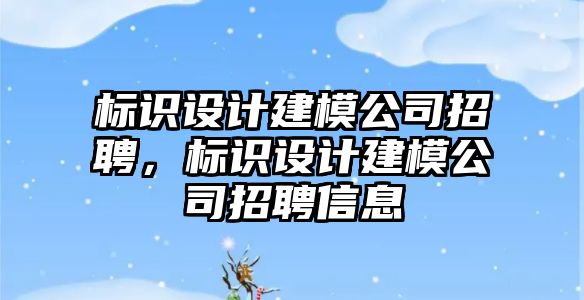 标识设计建模公司招聘，标识设计建模公司招聘信息